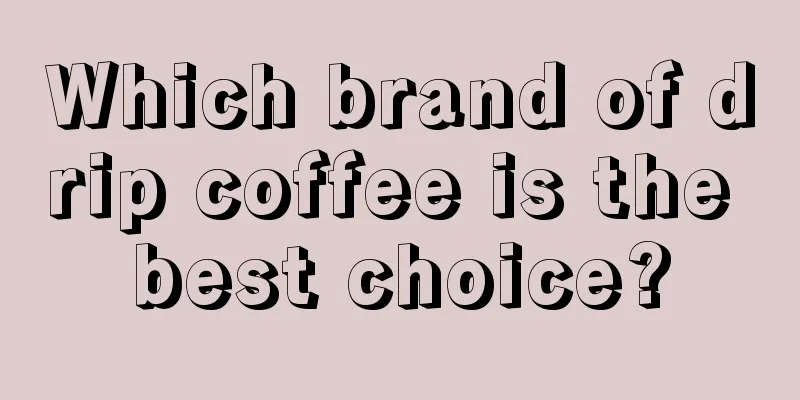 Which brand of drip coffee is the best choice?